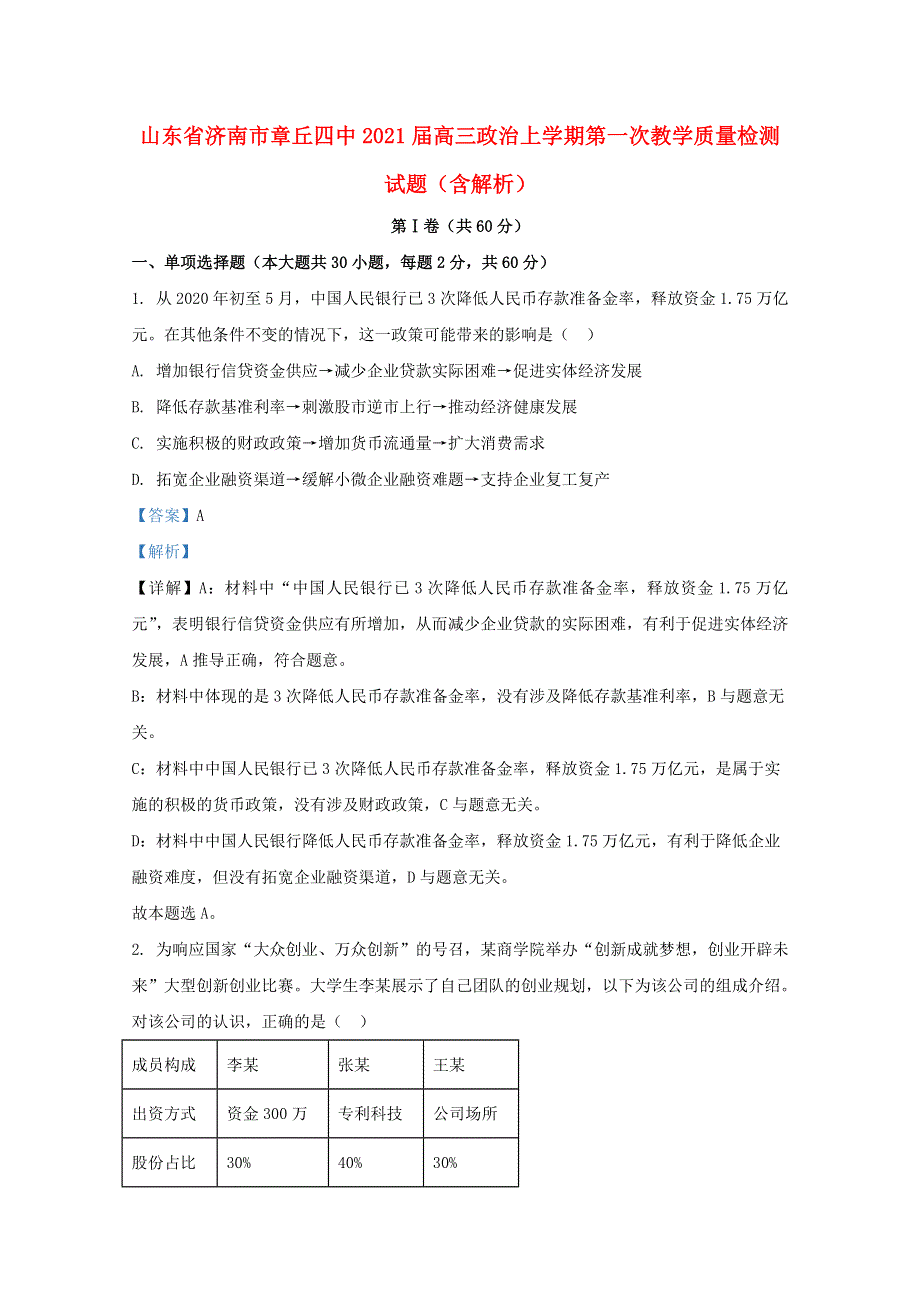 山东省济南市章丘四中2021届高三政治上学期第一次教学质量检测试题（含解析）

第Ⅰ卷（共60分）

一、单项选择题（本大题共30小题，每题2分，共60分）

1. 从2020年初至5月，中国人民银行已3次降低人民币存款准备金率，释放资金1.75万亿元。在其他条件不变的情况下，这一政策可能带来的影响是（　）

A. 增加银行信贷资金供应→减少企业贷款实际困难→促进实体经济发展

B. 降低存款基准利率→刺激股市逆市上行→推动经济健康发展

C. 实施积极的财政政策→增加货币流通量→扩大消费需求

D. 拓宽企业融资渠道→缓解小微企业融资难题→支持企业复工复产

【答案】A

【解析】

【详解】A：材料中“中国人民银行已3次降低人民币存款准备金率，释放资金1.75万亿元”，表明银行信贷资金供应有所增加，从而减少企业贷款的实际困难，有利于促进实体经济发展，A推导正确，符合题意。

B：材料中体现的是3次降低人民币存款准备金率，没有涉及降低存款基准利率，B与题意无关。

C：材料中中国人民银行已3次降低人民币存款准备金率，释放资金1.75万亿元，是属于实施的积极的货币政策，没有涉及财政政策，C与题意无关。

D：材料中中国人民银行降低人民币存款准备金率，释放资金1.75万亿元，有利于降低企业融资难度，但没有拓宽企业融资渠道，D与题意无关。

故本题选A。

2. 为响应国家“大众创业、万众创新”的号召，某商学院举办“创新成就梦想，创业开辟未来”大型创新创业比赛。大学生李某展示了自己团队的创业规划，以下为该公司的组成介绍。对该公司的认识，正确的是（　）

| 成员构成 | 李某 | 张某 | 王某 |
|---|---|---|---|
| 出资方式 | 资金300万 | 专利科技 | 公司场所 |
| 股份占比 | 30% | 40% | 30% |